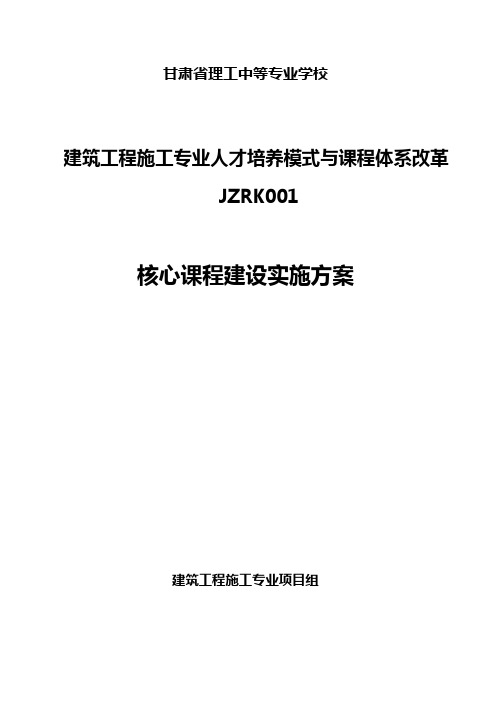 甘肃省理工中等专业学校

建筑工程施工专业人才培养模式与课程体系改革
JZRK001

核心课程建设实施方案

建筑工程施工专业项目组